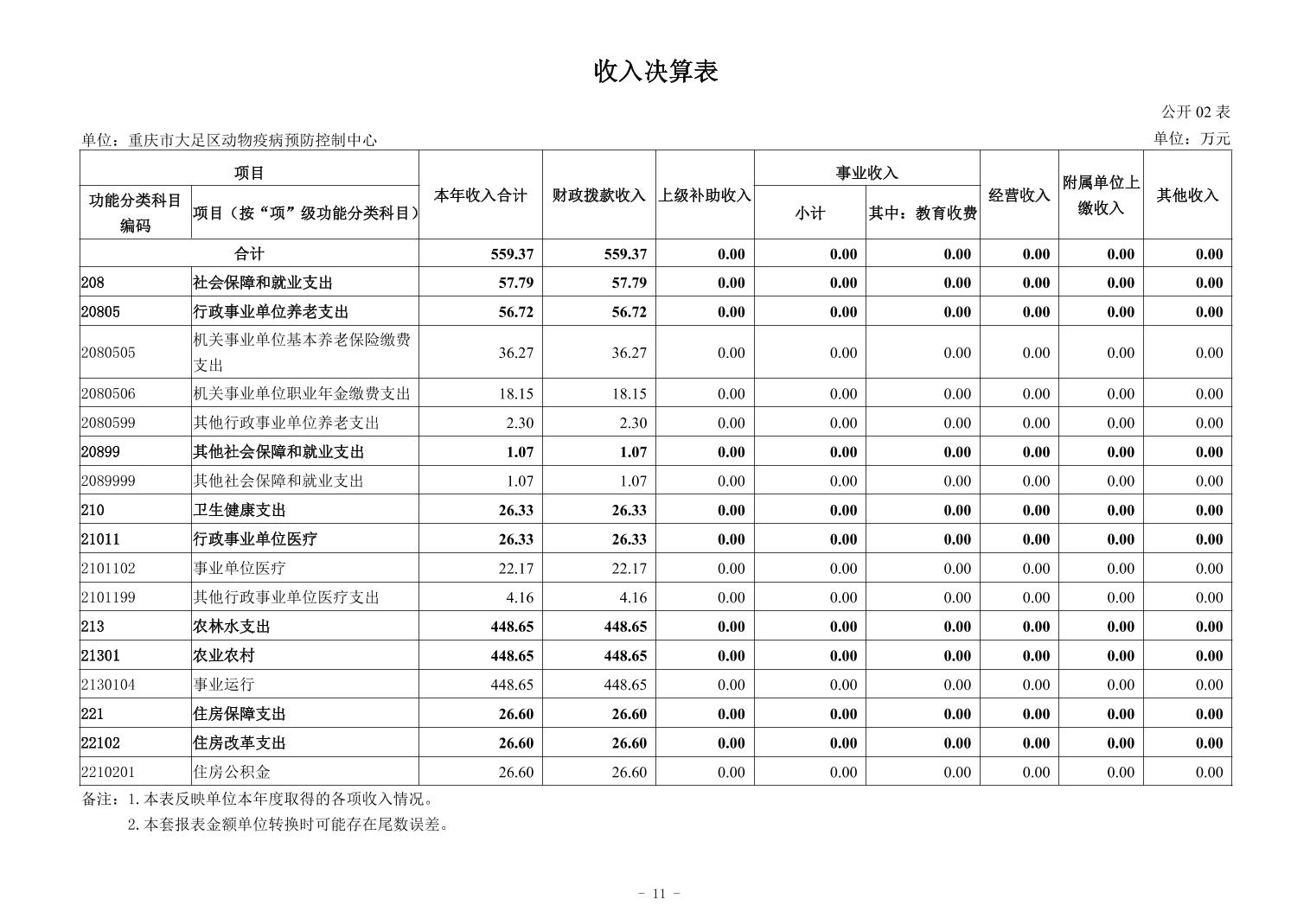 收入决算表

公开 02 表

单位：重庆市大足区动物疫病预防控制中心

单位：万元

| 功能分类科目编码 | 项目（按“项”级功能分类科目） | 本年收入合计 | 财政拨款收入 | 上级补助收入 | 事业收入 小计 | 事业收入 其中：教育收费 | 经营收入 | 附属单位上缴收入 | 其他收入 |
|---|---|---|---|---|---|---|---|---|---|
| 合计 | | 559.37 | 559.37 | 0.00 | 0.00 | 0.00 | 0.00 | 0.00 | 0.00 |
| 208 | 社会保障和就业支出 | 57.79 | 57.79 | 0.00 | 0.00 | 0.00 | 0.00 | 0.00 | 0.00 |
| 20805 | 行政事业单位养老支出 | 56.72 | 56.72 | 0.00 | 0.00 | 0.00 | 0.00 | 0.00 | 0.00 |
| 2080505 | 机关事业单位基本养老保险缴费支出 | 36.27 | 36.27 | 0.00 | 0.00 | 0.00 | 0.00 | 0.00 | 0.00 |
| 2080506 | 机关事业单位职业年金缴费支出 | 18.15 | 18.15 | 0.00 | 0.00 | 0.00 | 0.00 | 0.00 | 0.00 |
| 2080599 | 其他行政事业单位养老支出 | 2.30 | 2.30 | 0.00 | 0.00 | 0.00 | 0.00 | 0.00 | 0.00 |
| 20899 | 其他社会保障和就业支出 | 1.07 | 1.07 | 0.00 | 0.00 | 0.00 | 0.00 | 0.00 | 0.00 |
| 2089999 | 其他社会保障和就业支出 | 1.07 | 1.07 | 0.00 | 0.00 | 0.00 | 0.00 | 0.00 | 0.00 |
| 210 | 卫生健康支出 | 26.33 | 26.33 | 0.00 | 0.00 | 0.00 | 0.00 | 0.00 | 0.00 |
| 21011 | 行政事业单位医疗 | 26.33 | 26.33 | 0.00 | 0.00 | 0.00 | 0.00 | 0.00 | 0.00 |
| 2101102 | 事业单位医疗 | 22.17 | 22.17 | 0.00 | 0.00 | 0.00 | 0.00 | 0.00 | 0.00 |
| 2101199 | 其他行政事业单位医疗支出 | 4.16 | 4.16 | 0.00 | 0.00 | 0.00 | 0.00 | 0.00 | 0.00 |
| 213 | 农林水支出 | 448.65 | 448.65 | 0.00 | 0.00 | 0.00 | 0.00 | 0.00 | 0.00 |
| 21301 | 农业农村 | 448.65 | 448.65 | 0.00 | 0.00 | 0.00 | 0.00 | 0.00 | 0.00 |
| 2130104 | 事业运行 | 448.65 | 448.65 | 0.00 | 0.00 | 0.00 | 0.00 | 0.00 | 0.00 |
| 221 | 住房保障支出 | 26.60 | 26.60 | 0.00 | 0.00 | 0.00 | 0.00 | 0.00 | 0.00 |
| 22102 | 住房改革支出 | 26.60 | 26.60 | 0.00 | 0.00 | 0.00 | 0.00 | 0.00 | 0.00 |
| 2210201 | 住房公积金 | 26.60 | 26.60 | 0.00 | 0.00 | 0.00 | 0.00 | 0.00 | 0.00 |

备注：1.本表反映单位本年度取得的各项收入情况。
2.本套报表金额单位转换时可能存在尾数误差。

- 11 -